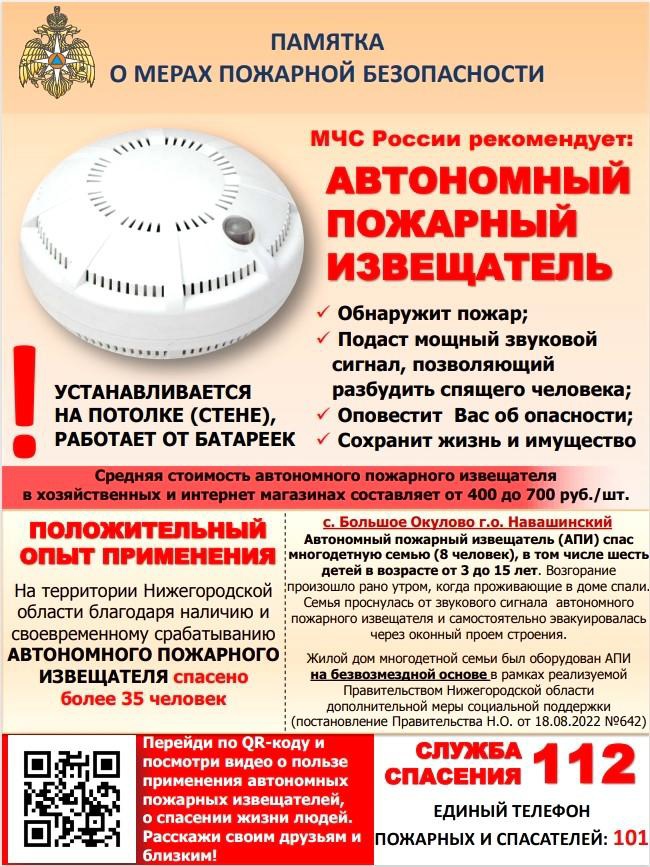 ПАМЯТКА
О МЕРАХ ПОЖАРНОЙ БЕЗОПАСНОСТИ

МЧС России рекомендует:

АВТОНОМНЫЙ ПОЖАРНЫЙ ИЗВЕЩАТЕЛЬ

✓ Обнаружит пожар;
✓ Подаст мощный звуковой сигнал, позволяющий разбудить спящего человека;
✓ Оповестит Вас об опасности;
✓ Сохранит жизнь и имущество

!
УСТАНАВЛИВАЕТСЯ НА ПОТОЛКЕ (СТЕНЕ), РАБОТАЕТ ОТ БАТАРЕЕК

Средняя стоимость автономного пожарного извещателя в хозяйственных и интернет магазинах составляет от 400 до 700 руб./шт.

ПОЛОЖИТЕЛЬНЫЙ ОПЫТ ПРИМЕНЕНИЯ

На территории Нижегородской области благодаря наличию и своевременному срабатыванию АВТОНОМНОГО ПОЖАРНОГО ИЗВЕЩАТЕЛЯ спасено более 35 человек

с. Большое Окулово г.о. Навашинский
Автономный пожарный извещатель (АПИ) спас многодетную семью (8 человек), в том числе шесть детей в возрасте от 3 до 15 лет. Возгорание произошло рано утром, когда проживающие в доме спали. Семья проснулась от звукового сигнала автономного пожарного извещателя и самостоятельно эвакуировалась через оконный проем строения.

Жилой дом многодетной семьи был оборудован АПИ на безвозмездной основе в рамках реализуемой Правительством Нижегородской области дополнительной меры социальной поддержки (постановление Правительства Н.О. от 18.08.2022 №642)

Перейди по QR-коду и посмотри видео о пользе применения автономных пожарных извещателей, о спасении жизни людей. Расскажи своим друзьям и близким!

СЛУЖБА СПАСЕНИЯ 112

ЕДИНЫЙ ТЕЛЕФОН ПОЖАРНЫХ И СПАСАТЕЛЕЙ: 101